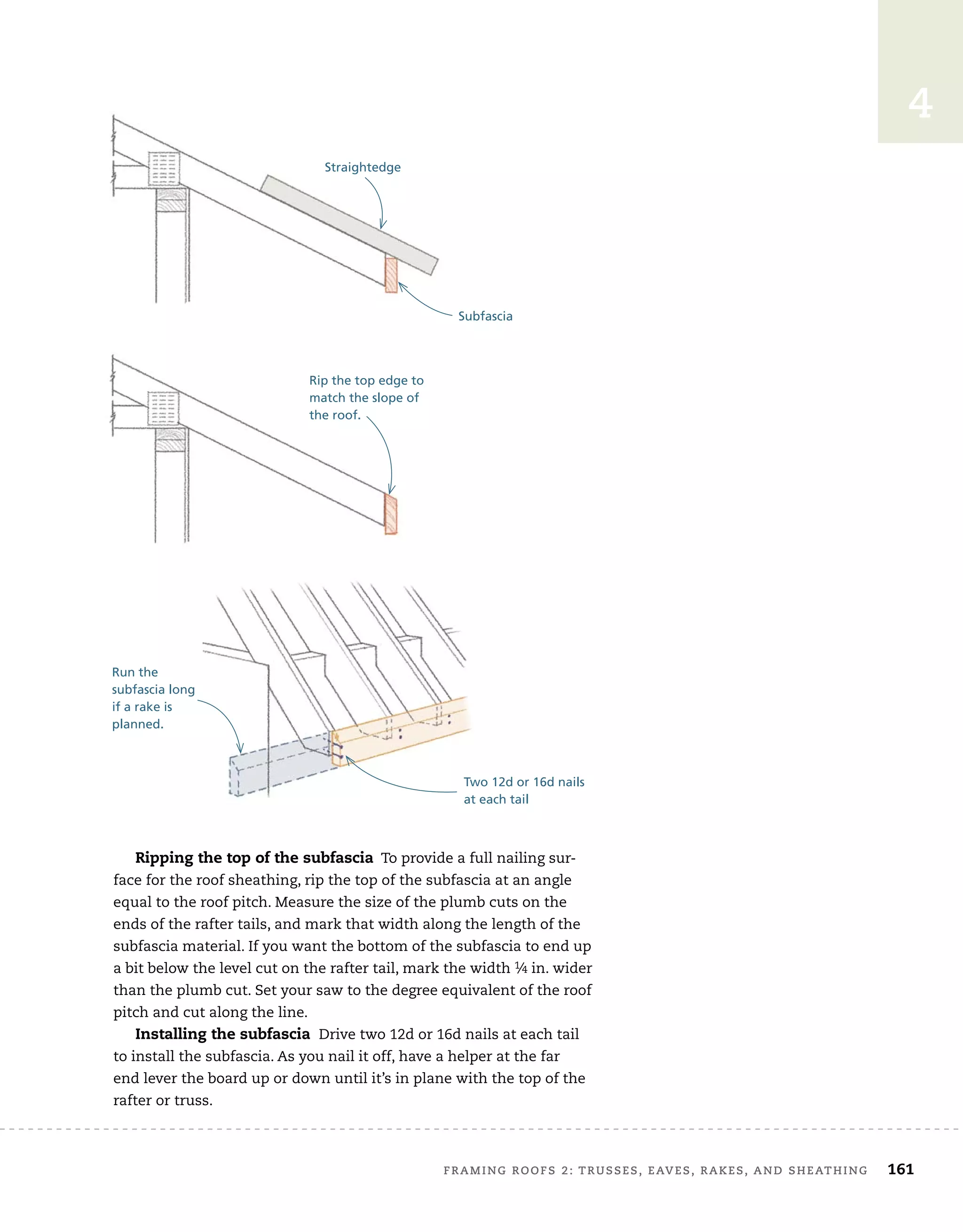 4

Straightedge

Subfascia

Rip the top edge to match the slope of the roof.

Run the subfascia long if a rake is planned.

Two 12d or 16d nails at each tail

**Ripping the top of the subfascia** To provide a full nailing surface for the roof sheathing, rip the top of the subfascia at an angle equal to the roof pitch. Measure the size of the plumb cuts on the ends of the rafter tails, and mark that width along the length of the subfascia material. If you want the bottom of the subfascia to end up a bit below the level cut on the rafter tail, mark the width ¼ in. wider than the plumb cut. Set your saw to the degree equivalent of the roof pitch and cut along the line.

**Installing the subfascia** Drive two 12d or 16d nails at each tail to install the subfascia. As you nail it off, have a helper at the far end lever the board up or down until it's in plane with the top of the rafter or truss.

FRAMING ROOFS 2: TRUSSES, EAVES, RAKES, AND SHEATHING 161